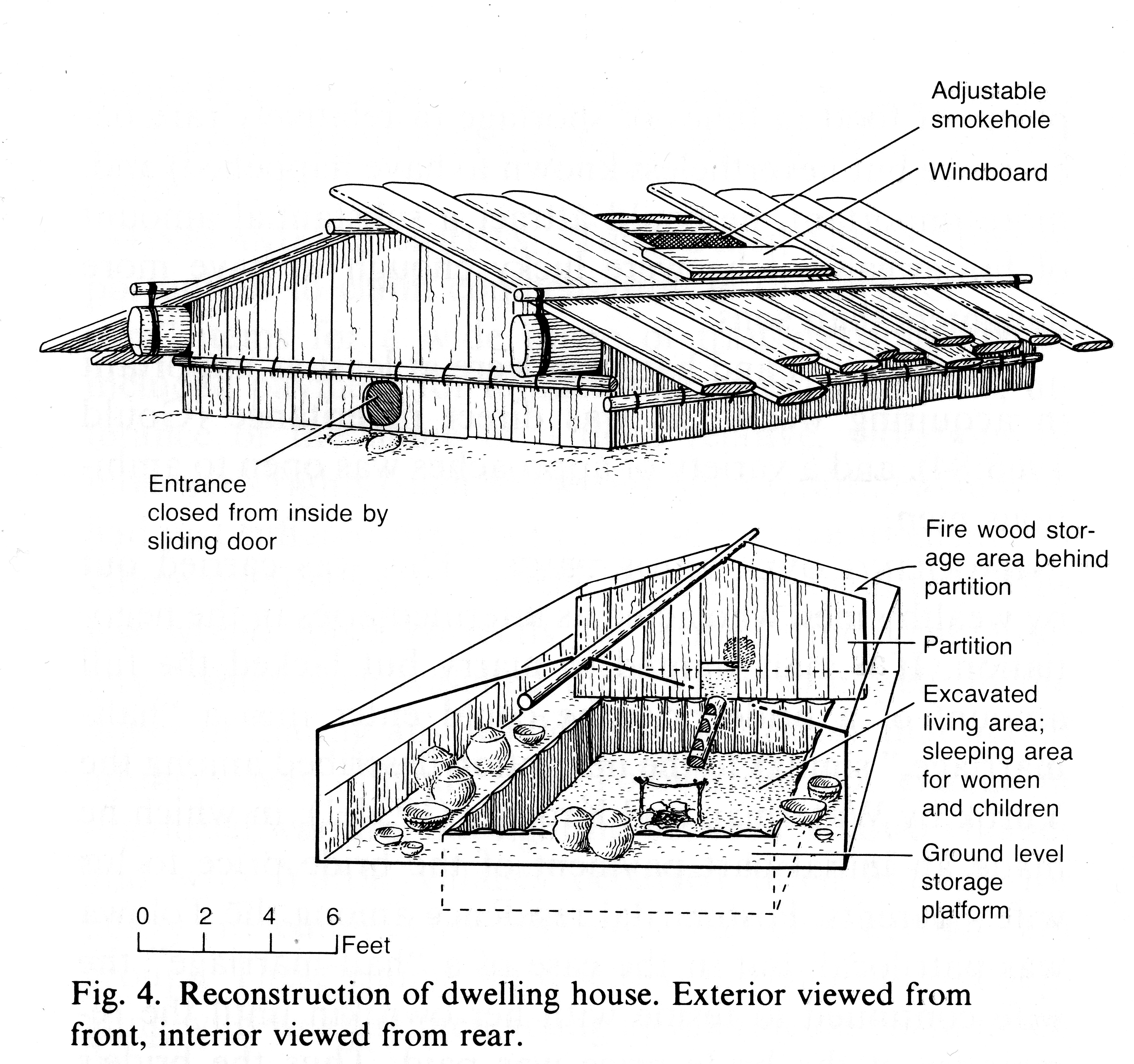 Adjustable smokehole

Windboard

Entrance closed from inside by sliding door

Fire wood storage area behind partition

Partition

Excavated living area; sleeping area for women and children

Ground level storage platform

0 2 4 6

Feet

Fig. 4. Reconstruction of dwelling house. Exterior viewed from front, interior viewed from rear.